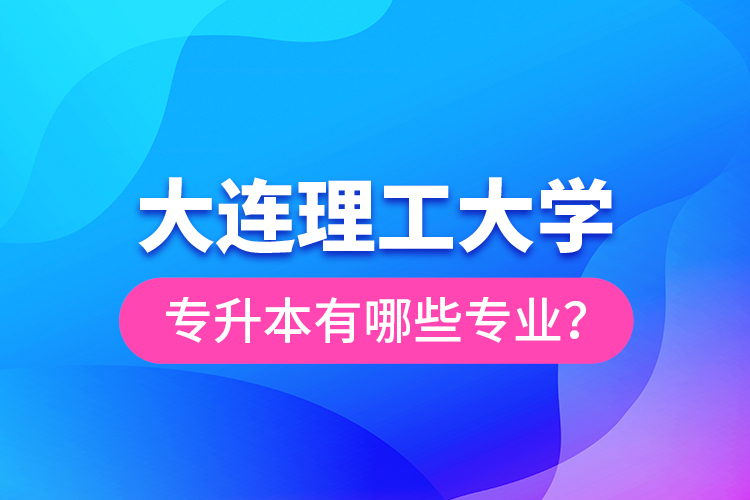 大连理工大学

专升本有哪些专业?